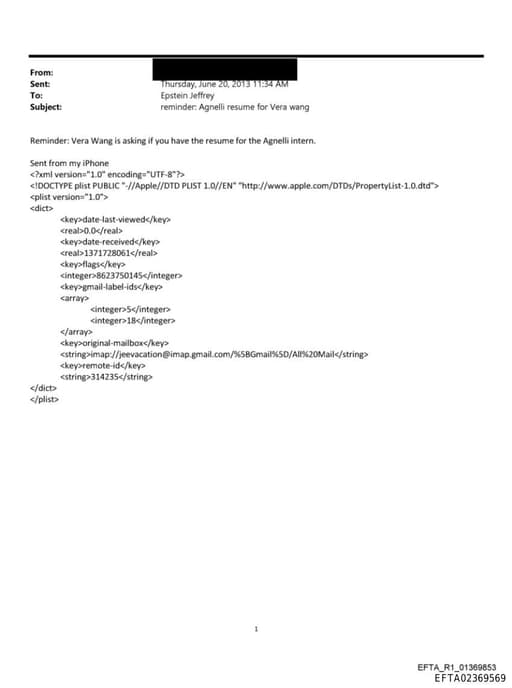 From:
Sent: Thursday, June 20, 2013 11:34 AM
To: Epstein Jeffrey
Subject: reminder: Agnelli resume for Vera wang

Reminder: Vera Wang is asking if you have the resume for the Agnelli intern.

Sent from my iPhone
<?xml version="1.0" encoding="UTF-8"?>
<!DOCTYPE plist PUBLIC "-//Apple//DTD PLIST 1.0//EN" "http://www.apple.com/DTDs/PropertyList-1.0.dtd">
<plist version="1.0">
<dict>
<key>date-last-viewed</key>
<real>0.0</real>
<key>date-received</key>
<real>1371728061</real>
<key>flags</key>
<integer>8623750145</integer>
<key>gmail-label-ids</key>
<array>
<integer>5</integer>
<integer>18</integer>
</array>
<key>original-mailbox</key>
<string>imap://jeevacation@imap.gmail.com/%5BGmail%5D/All%20Mail</string>
<key>remote-id</key>
<string>314235</string>
</dict>
</plist>

1

EFTA_R1_01369853
EFTA02369569